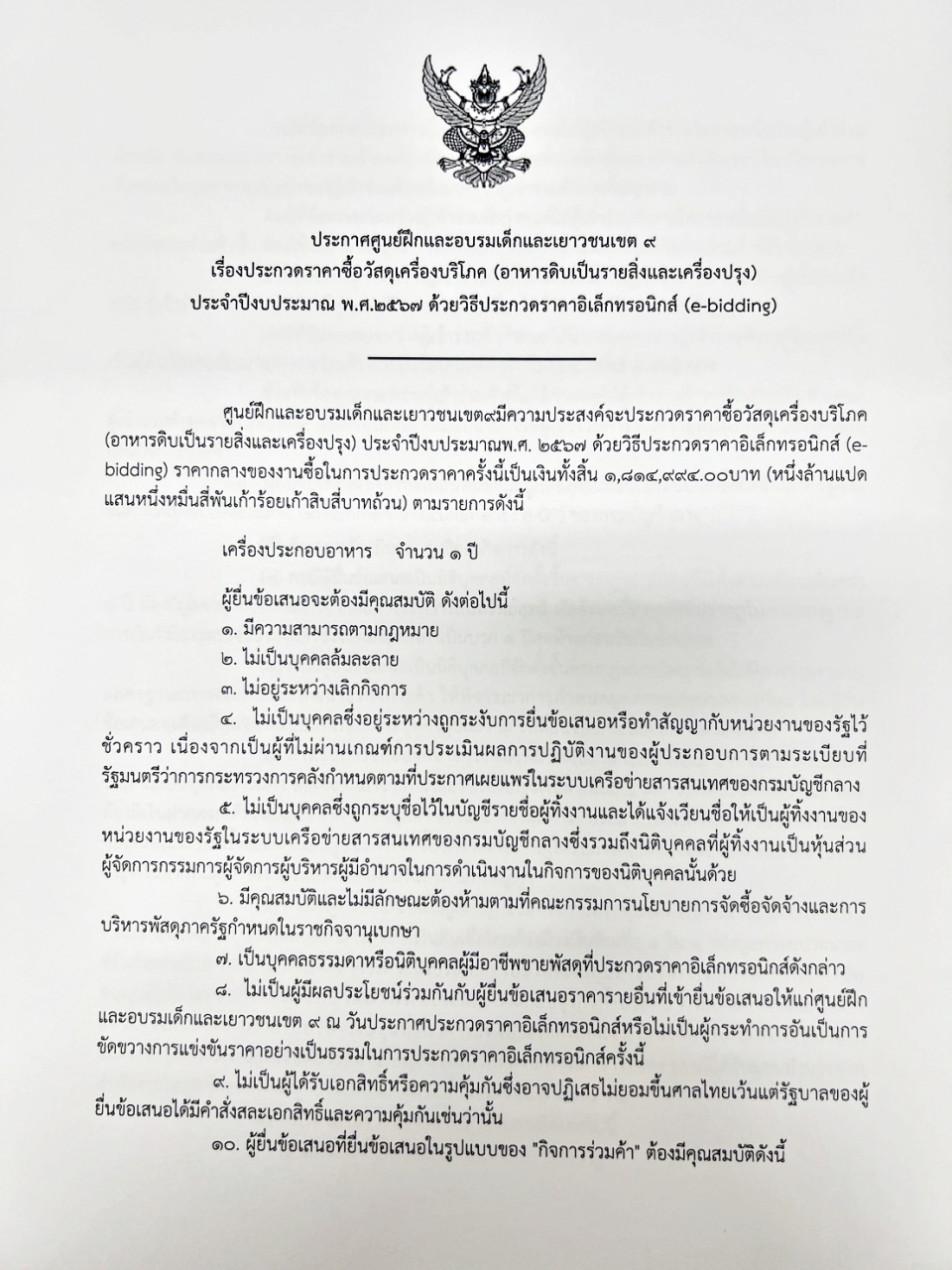 ประกาศศูนย์ฝึกและอบรมเด็กและเยาวชนเขต ๙
เรื่องประกวดราคาซื้อวัสดุเครื่องบริโภค (อาหารดิบเป็นรายสิ่งและเครื่องปรุง)
ประจำปีงบประมาณ พ.ศ.๒๕๖๗ ด้วยวิธีประกวดราคาอิเล็กทรอนิกส์ (e-bidding)

ศูนย์ฝึกและอบรมเด็กและเยาวชนเขต๙มีความประสงค์จะประกวดราคาซื้อวัสดุเครื่องบริโภค (อาหารดิบเป็นรายสิ่งและเครื่องปรุง) ประจำปีงบประมาณพ.ศ. ๒๕๖๗ ด้วยวิธีประกวดราคาอิเล็กทรอนิกส์ (e-bidding) ราคากลางของงานซื้อในการประกวดราคาครั้งนี้เป็นเงินทั้งสิ้น ๑,๘๑๔,๙๙๔.๐๐บาท (หนึ่งล้านแปดแสนหนึ่งหมื่นสี่พันเก้าร้อยเก้าสิบสี่บาทถ้วน) ตามรายการดังนี้

เครื่องประกอบอาหาร จำนวน ๑ ปี

ผู้ยื่นข้อเสนอจะต้องมีคุณสมบัติ ดังต่อไปนี้
๑. มีความสามารถตามกฎหมาย
๒. ไม่เป็นบุคคลล้มละลาย
๓. ไม่อยู่ระหว่างเลิกกิจการ
๔. ไม่เป็นบุคคลซึ่งอยู่ระหว่างถูกระงับการยื่นข้อเสนอหรือทำสัญญากับหน่วยงานของรัฐไว้ชั่วคราว เนื่องจากเป็นผู้ที่ไม่ผ่านเกณฑ์การประเมินผลการปฏิบัติงานของผู้ประกอบการตามระเบียบที่รัฐมนตรีว่าการกระทรวงการคลังกำหนดตามที่ประกาศเผยแพร่ในระบบเครือข่ายสารสนเทศของกรมบัญชีกลาง
๕. ไม่เป็นบุคคลซึ่งถูกระบุชื่อไว้ในบัญชีรายชื่อผู้ทิ้งงานและได้แจ้งเวียนชื่อให้เป็นผู้ทิ้งงานของหน่วยงานของรัฐในระบบเครือข่ายสารสนเทศของกรมบัญชีกลางซึ่งรวมถึงนิติบุคคลที่ผู้ทิ้งงานเป็นหุ้นส่วนผู้จัดการกรรมการผู้จัดการผู้บริหารผู้มีอำนาจในการดำเนินงานในกิจการของนิติบุคคลนั้นด้วย
๖. มีคุณสมบัติและไม่มีลักษณะต้องห้ามตามที่คณะกรรมการนโยบายการจัดซื้อจัดจ้างและการบริหารพัสดุภาครัฐกำหนดในราชกิจจานุเบกษา
๗. เป็นบุคคลธรรมดาหรือนิติบุคคลผู้มีอาชีพขายพัสดุที่ประกวดราคาอิเล็กทรอนิกส์ดังกล่าว
๘. ไม่เป็นผู้มีผลประโยชน์ร่วมกันกับผู้ยื่นข้อเสนอราคารายอื่นที่เข้ายื่นข้อเสนอให้แก่ศูนย์ฝึกและอบรมเด็กและเยาวชนเขต ๙ ณ วันประกาศประกวดราคาอิเล็กทรอนิกส์หรือไม่เป็นผู้กระทำการอันเป็นการขัดขวางการแข่งขันราคาอย่างเป็นธรรมในการประกวดราคาอิเล็กทรอนิกส์ครั้งนี้
๙. ไม่เป็นผู้ได้รับเอกสิทธิ์หรือความคุ้มกันซึ่งอาจปฏิเสธไม่ยอมขึ้นศาลไทยเว้นแต่รัฐบาลของผู้ยื่นข้อเสนอได้มีคำสั่งสละเอกสิทธิ์และความคุ้มกันเช่นว่านั้น
๑๐. ผู้ยื่นข้อเสนอที่ยื่นข้อเสนอในรูปแบบของ "กิจการร่วมค้า" ต้องมีคุณสมบัติดังนี้